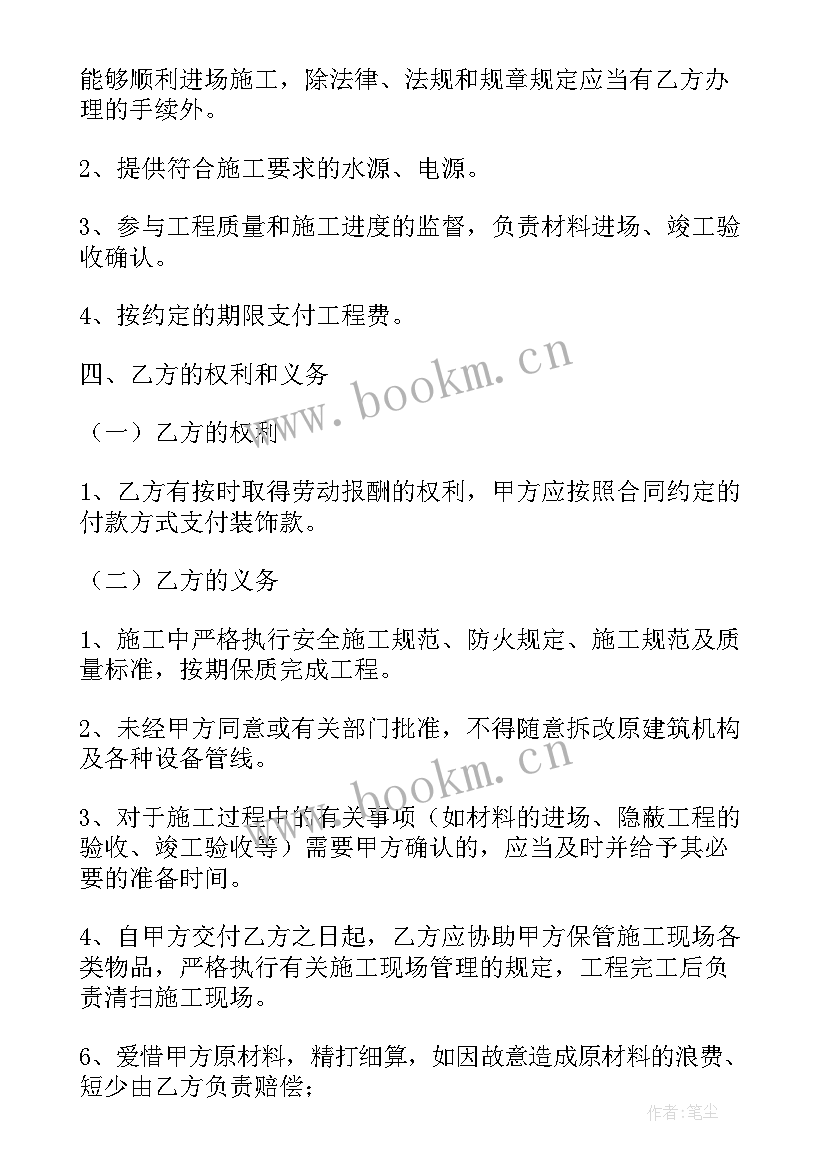 能够顺利进场施工，除法律、法规和规章规定应当有乙方办理的手续外。

2、提供符合施工要求的水源、电源。

3、参与工程质量和施工进度的监督，负责材料进场、竣工验收确认。

4、按约定的期限支付工程费。

四、乙方的权利和义务

（一）乙方的权利

1、乙方有按时取得劳动报酬的权利，甲方应按照合同约定的付款方式支付装饰款。

（二）乙方的义务

1、施工中严格执行安全施工规范、防火规定、施工规范及质量标准，按期保质完成工程。

2、未经甲方同意或有关部门批准，不得随意拆改原建筑机构及各种设备管线。

3、对于施工过程中的有关事项（如材料的进场、隐蔽工程的验收、竣工验收等）需要甲方确认的，应当及时并给予其必要的准备时间。

4、自甲方交付乙方之日起，乙方应协助甲方保管施工现场各类物品，严格执行有关施工现场管理的规定，工程完工后负责清扫施工现场。

6、爱惜甲方原材料，精打细算，如因故意造成原材料的浪费、短少由乙方负责赔偿；

www.bookm.cn

www.bookm.cn

作者：笔尘